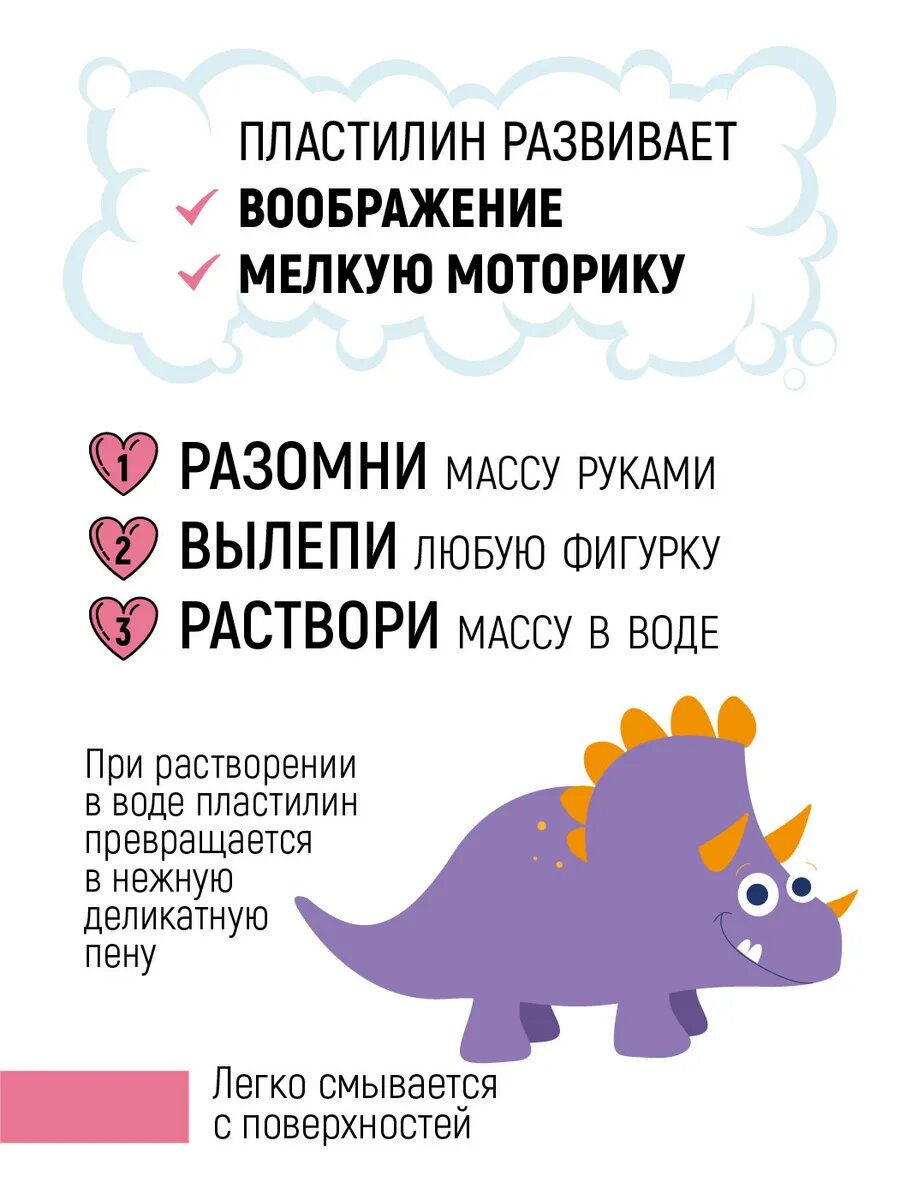 ПЛАСТИЛИН РАЗВИВАЕТ
✓ ВООБРАЖЕНИЕ
✓ МЕЛКУЮ МОТОРИКУ

1 РАЗОМНИ МАССУ РУКАМИ
2 ВЫЛЕПИ ЛЮБУЮ ФИГУРКУ
3 РАСТВОРИ МАССУ В ВОДЕ

При растворении в воде пластилин превращается в нежную деликатную пену

Легко смывается с поверхностей